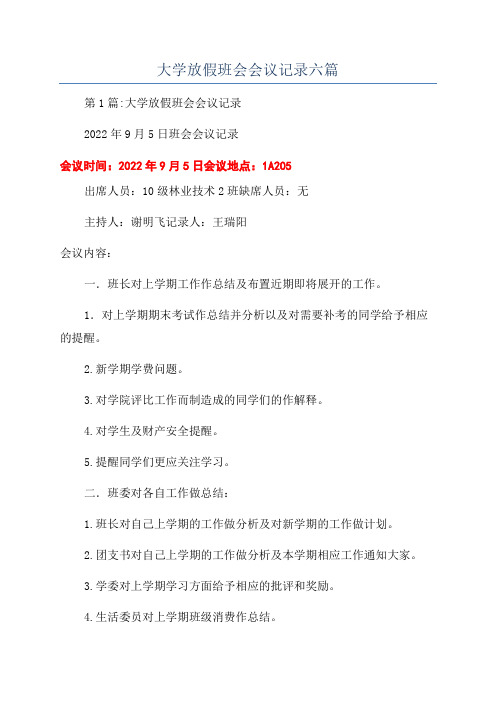 大学放假班会会议记录六篇

第1篇:大学放假班会会议记录

2022年9月5日班会会议记录

会议时间：2022年9月5日会议地点：1A205

出席人员：10级林业技术2班缺席人员：无

主持人：谢明飞记录人：王瑞阳

会议内容：

一．班长对上学期工作作总结及布置近期即将展开的工作。

1．对上学期期末考试作总结并分析以及对需要补考的同学给予相应的提醒。

2.新学期学费问题。

3.对学院评比工作而制造成的同学们的作解释。

4.对学生及财产安全提醒。

5.提醒同学们更应关注学习。

二．班委对各自工作做总结：

1.班长对自己上学期的工作做分析及对新学期的工作做计划。

2.团支书对自己上学期的工作做分析及本学期相应工作通知大家。

3.学委对上学期学习方面给予相应的批评和奖励。

4.生活委员对上学期班级消费作总结。